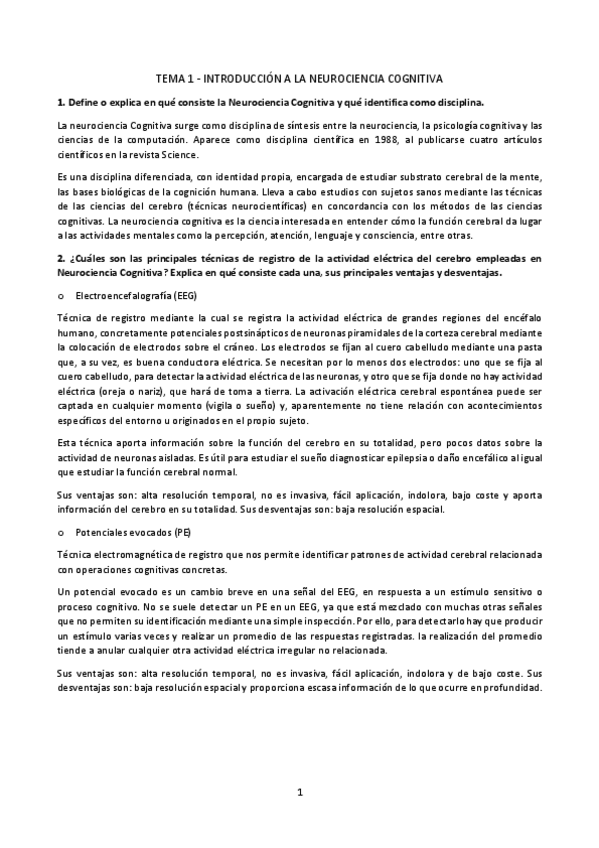 TEMA 1 - INTRODUCCIÓN A LA NEUROCIENCIA COGNITIVA

1. Define o explica en qué consiste la Neurociencia Cognitiva y qué identifica como disciplina.

La neurociencia Cognitiva surge como disciplina de síntesis entre la neurociencia, la psicología cognitiva y las ciencias de la computación. Aparece como disciplina científica en 1988, al publicarse cuatro artículos científicos en la revista Science.

Es una disciplina diferenciada, con identidad propia, encargada de estudiar substrato cerebral de la mente, las bases biológicas de la cognición humana. Lleva a cabo estudios con sujetos sanos mediante las técnicas de las ciencias del cerebro (técnicas neurocientíficas) en concordancia con los métodos de las ciencias cognitivas. La neurociencia cognitiva es la ciencia interesada en entender cómo la función cerebral da lugar a las actividades mentales como la percepción, atención, lenguaje y consciencia, entre otras.

2. ¿Cuáles son las principales técnicas de registro de la actividad eléctrica del cerebro empleadas en Neurociencia Cognitiva? Explica en qué consiste cada una, sus principales ventajas y desventajas.

o Electroencefalografía (EEG)

Técnica de registro mediante la cual se registra la actividad eléctrica de grandes regiones del encéfalo humano, concretamente potenciales postsinápticos de neuronas piramidales de la corteza cerebral mediante la colocación de electrodos sobre el cráneo. Los electrodos se fijan al cuero cabelludo mediante una pasta que, a su vez, es buena conductora eléctrica. Se necesitan por lo menos dos electrodos: uno que se fija al cuero cabelludo, para detectar la actividad eléctrica de las neuronas, y otro que se fija donde no hay actividad eléctrica (oreja o nariz), que hará de toma a tierra. La activación eléctrica cerebral espontánea puede ser captada en cualquier momento (vigila o sueño) y, aparentemente no tiene relación con acontecimientos específicos del entorno u originados en el propio sujeto.

Esta técnica aporta información sobre la función del cerebro en su totalidad, pero pocos datos sobre la actividad de neuronas aisladas. Es útil para estudiar el sueño diagnosticar epilepsia o daño encefálico al igual que estudiar la función cerebral normal.

Sus ventajas son: alta resolución temporal, no es invasiva, fácil aplicación, indolora, bajo coste y aporta información del cerebro en su totalidad. Sus desventajas son: baja resolución espacial.

o Potenciales evocados (PE)

Técnica electromagnética de registro que nos permite identificar patrones de actividad cerebral relacionada con operaciones cognitivas concretas.

Un potencial evocado es un cambio breve en una señal del EEG, en respuesta a un estímulo sensitivo o proceso cognitivo. No se suele detectar un PE en un EEG, ya que está mezclado con muchas otras señales que no permiten su identificación mediante una simple inspección. Por ello, para detectarlo hay que producir un estímulo varias veces y realizar un promedio de las respuestas registradas. la realización del promedio tiende a anular cualquier otra actividad eléctrica irregular no relacionada.

Sus ventajas son: alta resolución temporal, no es invasiva, fácil aplicación, indolora y de bajo coste. Sus desventajas son: baja resolución espacial y proporciona escasa información de lo que ocurre en profundidad.

1